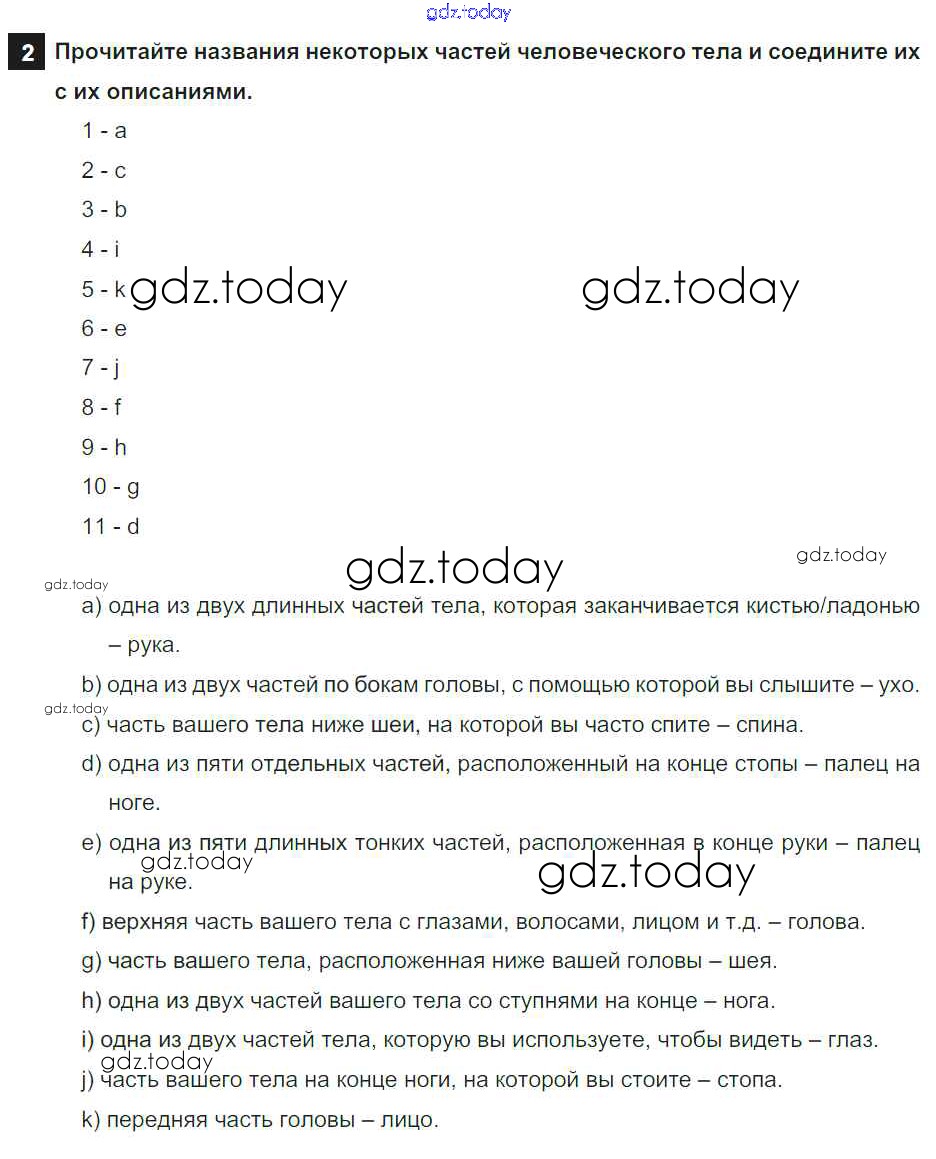 gdz.today

2 Прочитайте названия некоторых частей человеческого тела и соедините их с их описаниями.

1 - a
2 - c
3 - b
4 - i
5 - k gdz.today gdz.today
6 - e
7 - j
8 - f
9 - h
10 - g
11 - d

gdz.today gdz.today
gdz.today

a) одна из двух длинных частей тела, которая заканчивается кистью/ладонью – рука.

b) одна из двух частей по бокам головы, с помощью которой вы слышите – ухо.

gdz.today

c) часть вашего тела ниже шеи, на которой вы часто спите – спина.

d) одна из пяти отдельных частей, расположенный на конце стопы – палец на ноге.

e) одна из пяти длинных тонких частей, расположенная в конце руки – палец на руке.

gdz.today gdz.today

f) верхняя часть вашего тела с глазами, волосами, лицом и т.д. – голова.

g) часть вашего тела, расположенная ниже вашей головы – шея.

h) одна из двух частей вашего тела со ступнями на конце – нога.

i) одна из двух частей тела, которую вы используете, чтобы видеть – глаз.

gdz.today

j) часть вашего тела на конце ноги, на которой вы стоите – стопа.

k) передняя часть головы – лицо.